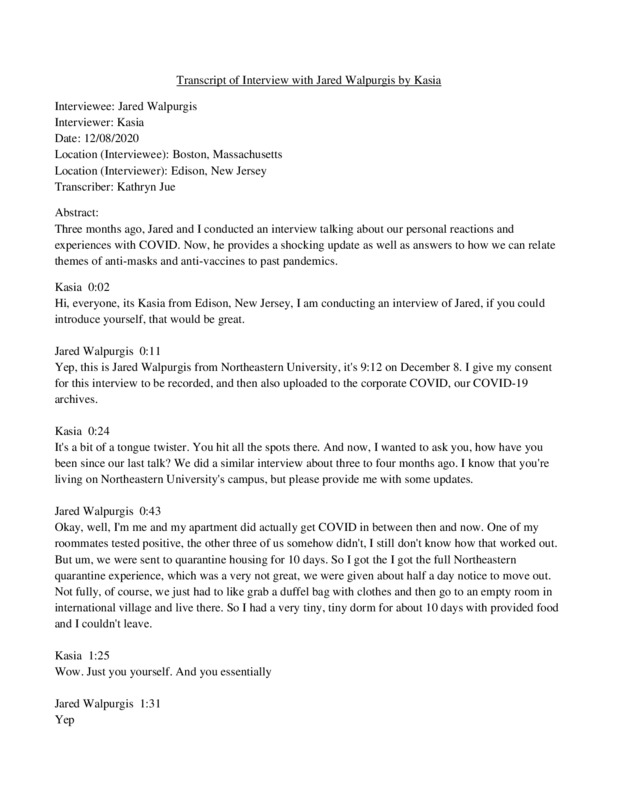 Transcript of Interview with Jared Walpurgis by Kasia

Interviewee: Jared Walpurgis
Interviewer: Kasia
Date: 12/08/2020
Location (Interviewee): Boston, Massachusetts
Location (Interviewer): Edison, New Jersey
Transcriber: Kathryn Jue

Abstract:
Three months ago, Jared and I conducted an interview talking about our personal reactions and experiences with COVID. Now, he provides a shocking update as well as answers to how we can relate themes of anti-masks and anti-vaccines to past pandemics.

Kasia 0:02
Hi, everyone, its Kasia from Edison, New Jersey, I am conducting an interview of Jared, if you could introduce yourself, that would be great.

Jared Walpurgis 0:11
Yep, this is Jared Walpurgis from Northeastern University, it's 9:12 on December 8. I give my consent for this interview to be recorded, and then also uploaded to the corporate COVID, our COVID-19 archives.

Kasia 0:24
It's a bit of a tongue twister. You hit all the spots there. And now, I wanted to ask you, how have you been since our last talk? We did a similar interview about three to four months ago. I know that you're living on Northeastern University's campus, but please provide me with some updates.

Jared Walpurgis 0:43
Okay, well, I'm me and my apartment did actually get COVID in between then and now. One of my roommates tested positive, the other three of us somehow didn't, I still don't know how that worked out. But um, we were sent to quarantine housing for 10 days. So I got the I got the full Northeastern quarantine experience, which was a very not great, we were given about half a day notice to move out. Not fully, of course, we just had to like grab a duffel bag with clothes and then go to an empty room in international village and live there. So I had a very tiny, tiny dorm for about 10 days with provided food and I couldn't leave.

Kasia 1:25
Wow. Just you yourself. And you essentially

Jared Walpurgis 1:31
Yep